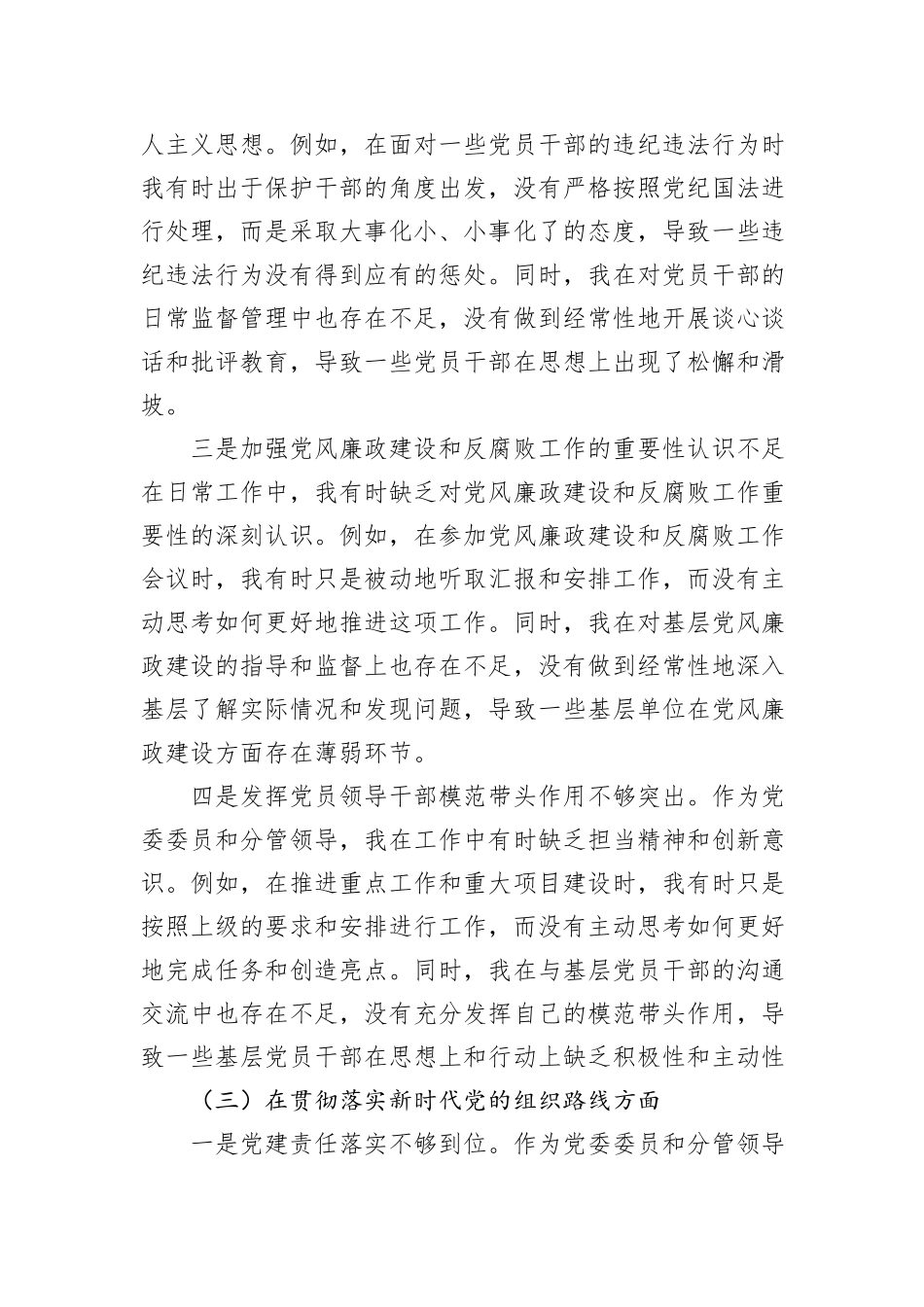 人主义思想。例如，在面对一些党员干部的违纪违法行为时我有时出于保护干部的角度出发，没有严格按照党纪国法进行处理，而是采取大事化小、小事化了的态度，导致一些违纪违法行为没有得到应有的惩处。同时，我在对党员干部的日常监督管理中也存在不足，没有做到经常性地开展谈心谈话和批评教育，导致一些党员干部在思想上出现了松懈和滑坡。

三是加强党风廉政建设和反腐败工作的重要性认识不足在日常工作中，我有时缺乏对党风廉政建设和反腐败工作重要性的深刻认识。例如，在参加党风廉政建设和反腐败工作会议时，我有时只是被动地听取汇报和安排工作，而没有主动思考如何更好地推进这项工作。同时，我在对基层党风廉政建设的指导和监督上也存在不足，没有做到经常性地深入基层了解实际情况和发现问题，导致一些基层单位在党风廉政建设方面存在薄弱环节。

四是发挥党员领导干部模范带头作用不够突出。作为党委委员和分管领导，我在工作中有时缺乏担当精神和创新意识。例如，在推进重点工作和重大项目建设时，我有时只是按照上级的要求和安排进行工作，而没有主动思考如何更好地完成任务和创造亮点。同时，我在与基层党员干部的沟通交流中也存在不足，没有充分发挥自己的模范带头作用，导致一些基层党员干部在思想上和行动上缺乏积极性和主动性

（三）在贯彻落实新时代党的组织路线方面

一是党建责任落实不够到位。作为党委委员和分管领导